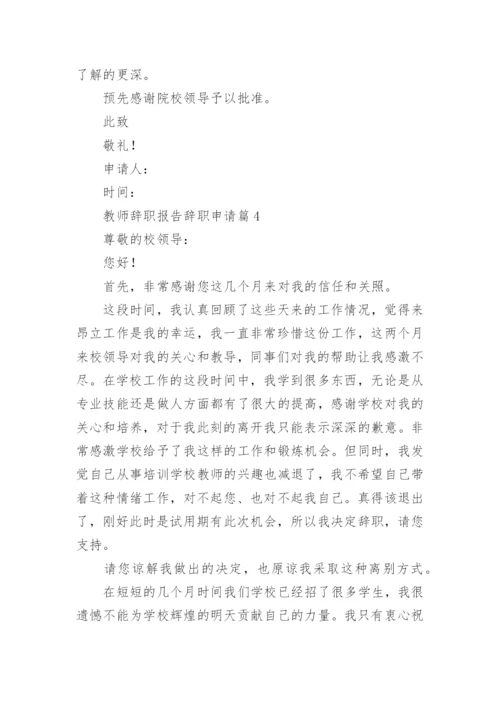 了解的更深。

预先感谢院校领导予以批准。

此致

敬礼！

申请人：

时间：

教师辞职报告辞职申请篇4

尊敬的校领导：

您好！

首先，非常感谢您这几个月来对我的信任和关照。

这段时间，我认真回顾了这些天来的工作情况，觉得来昂立工作是我的幸运，我一直非常珍惜这份工作，这两个月来校领导对我的关心和教导，同事们对我的帮助让我感激不尽。在学校工作的这段时间中，我学到很多东西，无论是从专业技能还是做人方面都有了很大的提高，感谢学校对我的关心和培养，对于我此刻的离开我只能表示深深的歉意。非常感激学校给予了我这样的工作和锻炼机会。但同时，我发觉自己从事培训学校教师的兴趣也减退了，我不希望自己带着这种情绪工作，对不起您、也对不起我自己。真得该退出了，刚好此时是试用期有此次机会，所以我决定辞职，请您支持。

请您谅解我做出的决定，也原谅我采取这种离别方式。

在短短的几个月时间我们学校已经招了很多学生，我很遗憾不能为学校辉煌的明天贡献自己的力量。我只有衷心祝